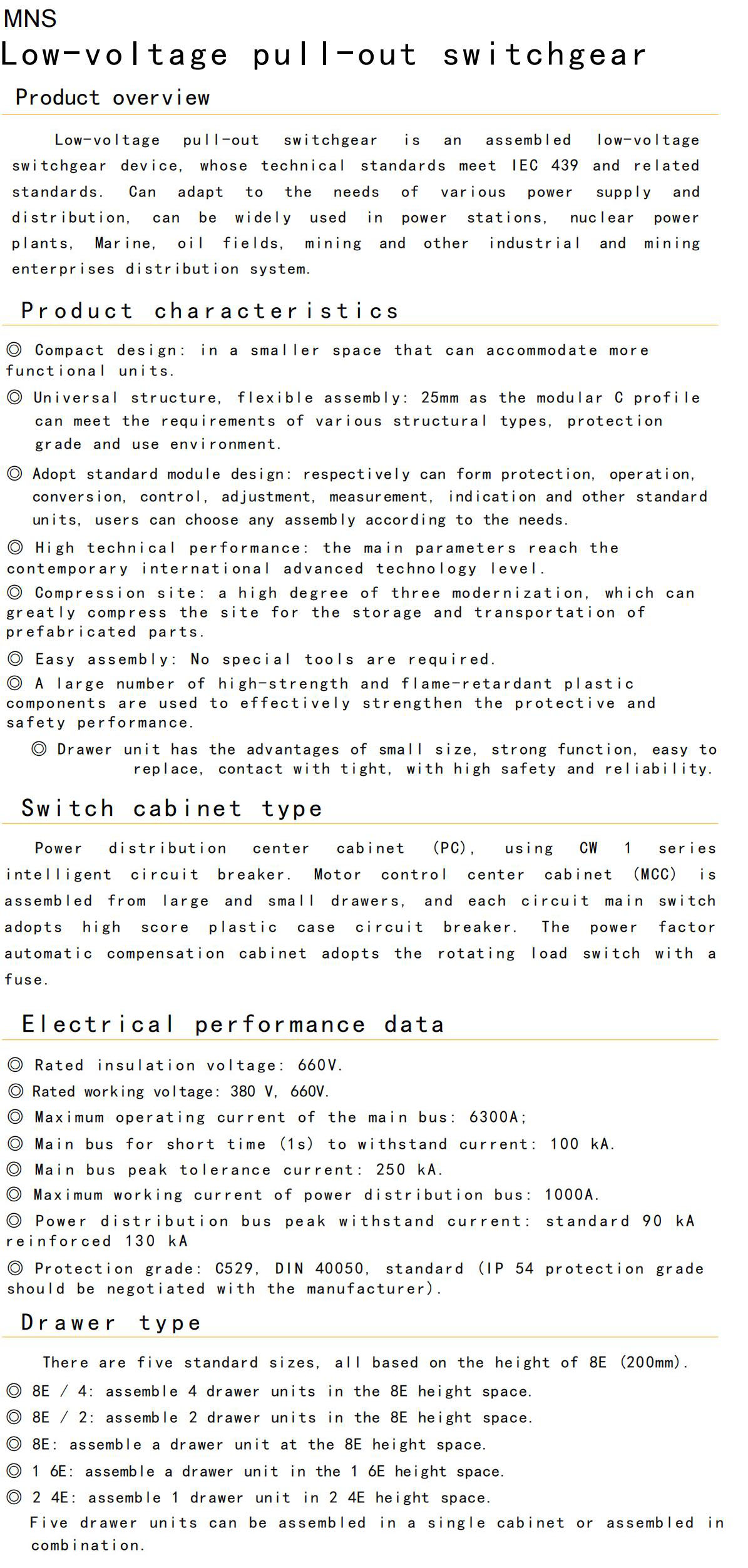 MNS
Low-voltage pull-out switchgear

Product overview

Low-voltage pull-out switchgear is an assembled low-voltage switchgear device, whose technical standards meet IEC 439 and related standards. Can adapt to the needs of various power supply and distribution, can be widely used in power stations, nuclear power plants, Marine, oil fields, mining and other industrial and mining enterprises distribution system.

Product characteristics

◎ Compact design: in a smaller space that can accommodate more functional units.
◎ Universal structure, flexible assembly: 25mm as the modular C profile can meet the requirements of various structural types, protection grade and use environment.
◎ Adopt standard module design: respectively can form protection, operation, conversion, control, adjustment, measurement, indication and other standard units, users can choose any assembly according to the needs.
◎ High technical performance: the main parameters reach the contemporary international advanced technology level.
◎ Compression site: a high degree of three modernization, which can greatly compress the site for the storage and transportation of prefabricated parts.
◎ Easy assembly: No special tools are required.
◎ A large number of high-strength and flame-retardant plastic components are used to effectively strengthen the protective and safety performance.
◎ Drawer unit has the advantages of small size, strong function, easy to replace, contact with tight, with high safety and reliability.

Switch cabinet type

Power distribution center cabinet (PC), using CW 1 series intelligent circuit breaker. Motor control center cabinet (MCC) is assembled from large and small drawers, and each circuit main switch adopts high score plastic case circuit breaker. The power factor automatic compensation cabinet adopts the rotating load switch with a fuse.

Electrical performance data

◎ Rated insulation voltage: 660V.
◎ Rated working voltage: 380 V, 660V.
◎ Maximum operating current of the main bus: 6300A;
◎ Main bus for short time (1s) to withstand current: 100 kA.
◎ Main bus peak tolerance current: 250 kA.
◎ Maximum working current of power distribution bus: 1000A.
◎ Power distribution bus peak withstand current: standard 90 kA reinforced 130 kA
◎ Protection grade: C529, DIN 40050, standard (IP 54 protection grade should be negotiated with the manufacturer).

Drawer type

There are five standard sizes, all based on the height of 8E (200mm).
◎ 8E / 4: assemble 4 drawer units in the 8E height space.
◎ 8E / 2: assemble 2 drawer units in the 8E height space.
◎ 8E: assemble a drawer unit at the 8E height space.
◎ 1 6E: assemble a drawer unit in the 1 6E height space.
◎ 2 4E: assemble 1 drawer unit in 2 4E height space.
Five drawer units can be assembled in a single cabinet or assembled in combination.